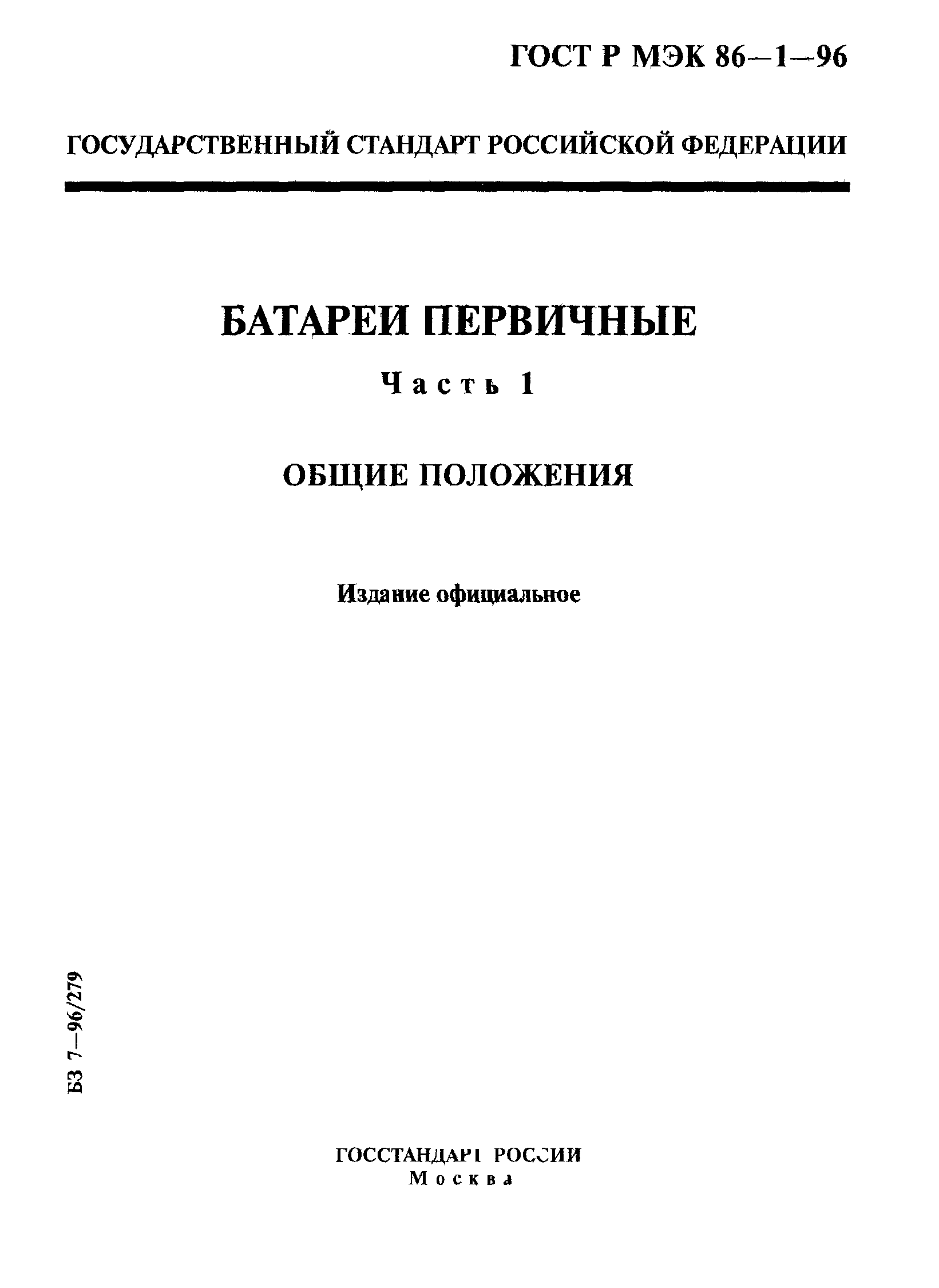 ГОСТ Р МЭК 86—1—96

ГОСУДАРСТВЕННЫЙ СТАНДАРТ РОССИЙСКОЙ ФЕДЕРАЦИИ

БАТАРЕИ ПЕРВИЧНЫЕ

Часть 1

ОБЩИЕ ПОЛОЖЕНИЯ

Издание официальное

БЗ 7—96/279

ГОССТАНДАРТ РОССИИ
Москва